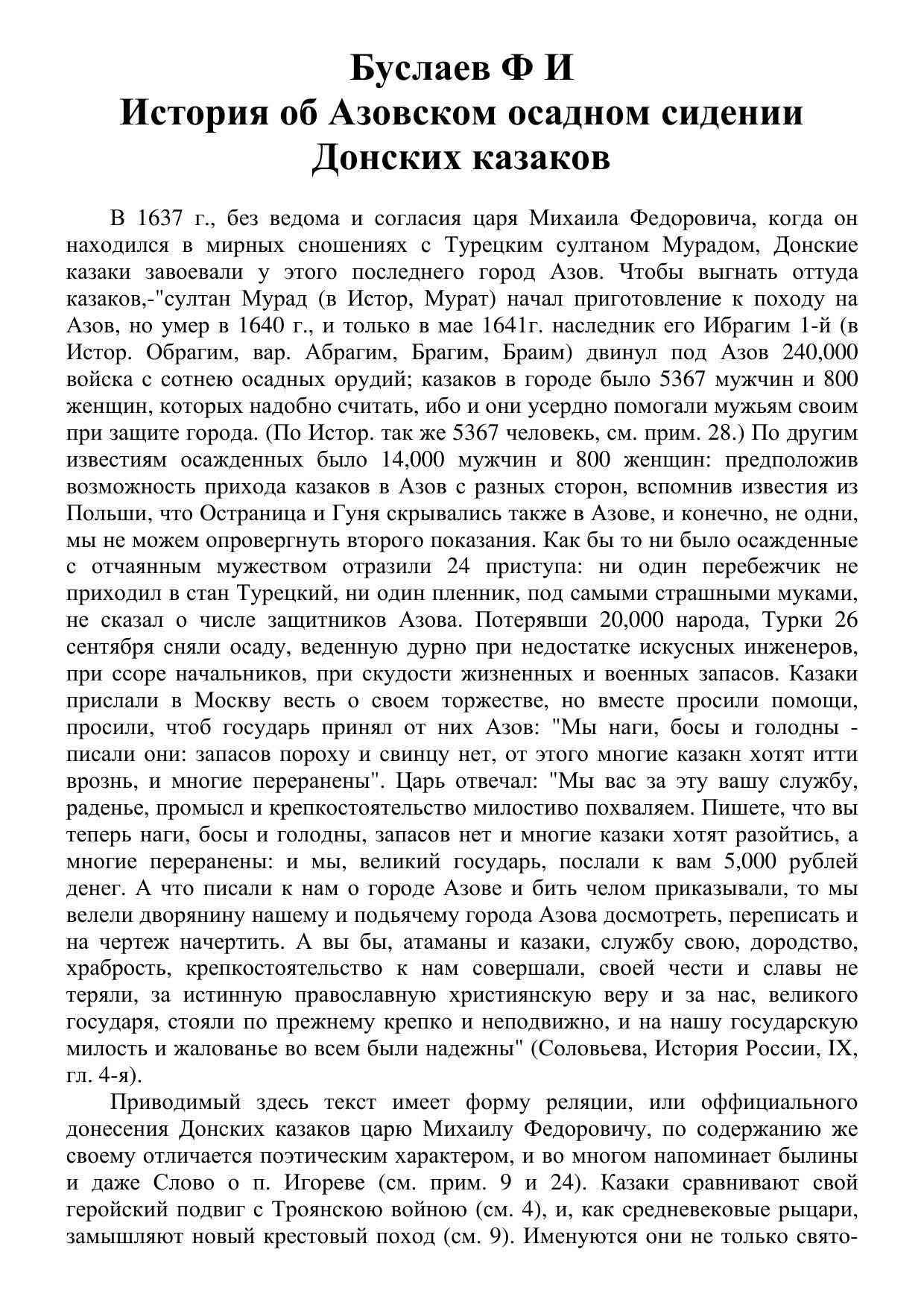 Буслаев Ф И
История об Азовском осадном сидении
Донских казаков

В 1637 г., без ведома и согласия царя Михаила Федоровича, когда он находился в мирных сношениях с Турецким султаном Мурадом, Донские казаки завоевали у этого последнего город Азов. Чтобы выгнать оттуда казаков,-"султан Мурад (в Истор, Мурат) начал приготовление к походу на Азов, но умер в 1640 г., и только в мае 1641г. наследник его Ибрагим 1-й (в Истор. Обрагим, вар. Абрагим, Брагим, Браим) двинул под Азов 240,000 войска с сотнею осадных орудий; казаков в городе было 5367 мужчин и 800 женщин, которых надобно считать, ибо и они усердно помогали мужьям своим при защите города. (По Истор. так же 5367 человекь, см. прим. 28.) По другим известиям осажденных было 14,000 мужчин и 800 женщин: предположив возможность прихода казаков в Азов с разных сторон, вспомнив известия из Польши, что Остраница и Гуня скрывались также в Азове, и конечно, не одни, мы не можем опровергнуть второго показания. Как бы то ни было осажденные с отчаянным мужеством отразили 24 приступа: ни один перебежчик не приходил в стан Турецкий, ни один пленник, под самыми страшными муками, не сказал о числе защитников Азова. Потерявши 20,000 народа, Турки 26 сентября сняли осаду, веденную дурно при недостатке искусных инженеров, при ссоре начальников, при скудости жизненных и военных запасов. Казаки прислали в Москву весть о своем торжестве, но вместе просили помощи, просили, чтоб государь принял от них Азов: "Мы наги, босы и голодны - писали они: запасов пороху и свинцу нет, от этого многие казакн хотят итти врознь, и многие переранены". Царь отвечал: "Мы вас за эту вашу службу, раденье, промысл и крепкостоятельство милостиво похваляем. Пишете, что вы теперь наги, босы и голодны, запасов нет и многие казаки хотят разойтись, а многие переранены: и мы, великий государь, послали к вам 5,000 рублей денег. А что писали к нам о городе Азове и бить челом приказывали, то мы велели дворянину нашему и подьячему города Азова досмотреть, переписать и на чертеж начертить. А вы бы, атаманы и казаки, службу свою, дородство, храбрость, крепкостоятельство к нам совершали, своей чести и славы не теряли, за истинную православную християнскую веру и за нас, великого государя, стояли по прежнему крепко и неподвижно, и на нашу государскую милость и жалованье во всем были надежны" (Соловьева, История России, IX, гл. 4-я).

Приводимый здесь текст имеет форму реляции, или оффициального донесения Донских казаков царю Михаилу Федоровичу, по содержанию же своему отличается поэтическим характером, и во многом напоминает былины и даже Слово о п. Игореве (см. прим. 9 и 24). Казаки сравнивают свой геройский подвиг с Троянскою войною (см. 4), и, как средневековые рыцари, замышляют новый крестовый поход (см. 9). Именуются они не только свято-